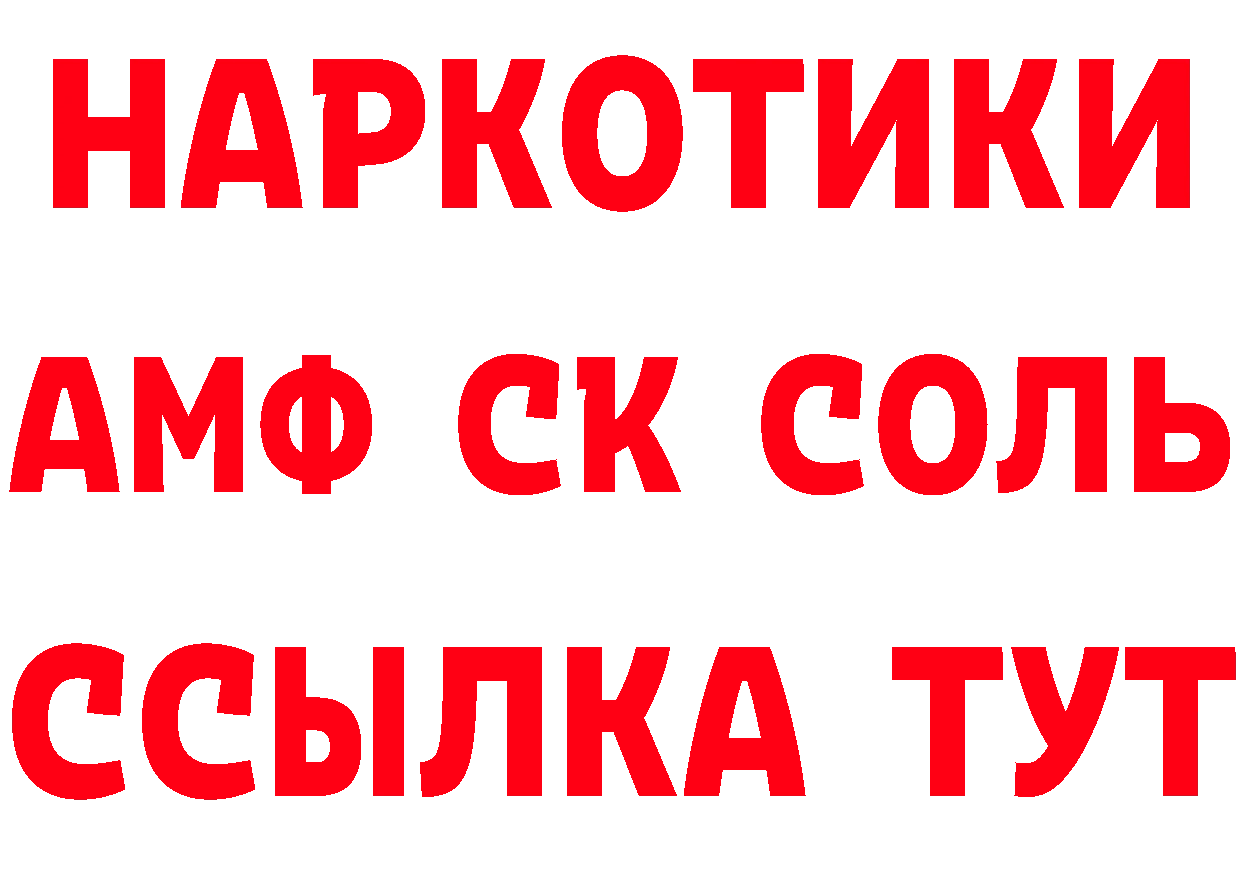 НАРКОТИКИ

АМФ СК СОЛЬ

ССЫЛКА ТУТ